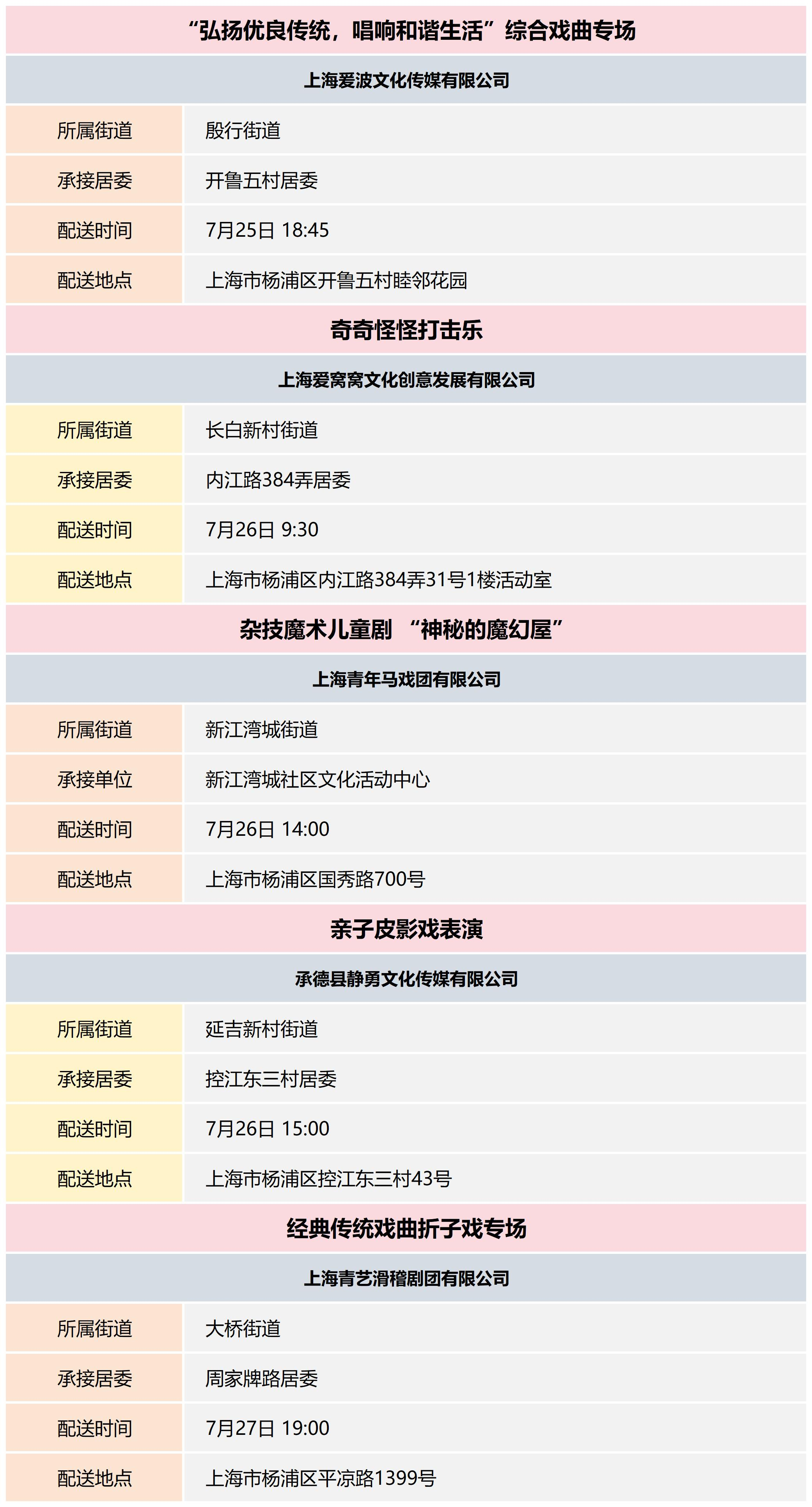 “弘扬优良传统，唱响和谐生活”综合戏曲专场

上海爱波文化传媒有限公司

| 所属街道 | 殷行街道 |
|---|---|
| 承接居委 | 开鲁五村居委 |
| 配送时间 | 7月25日 18:45 |
| 配送地点 | 上海市杨浦区开鲁五村睦邻花园 |

奇奇怪怪打击乐

上海爱窝窝文化创意发展有限公司

| 所属街道 | 长白新村街道 |
|---|---|
| 承接居委 | 内江路384弄居委 |
| 配送时间 | 7月26日 9:30 |
| 配送地点 | 上海市杨浦区内江路384弄31号1楼活动室 |

杂技魔术儿童剧 “神秘的魔幻屋”

上海青年马戏团有限公司

| 所属街道 | 新江湾城街道 |
|---|---|
| 承接单位 | 新江湾城社区文化活动中心 |
| 配送时间 | 7月26日 14:00 |
| 配送地点 | 上海市杨浦区国秀路700号 |

亲子皮影戏表演

承德县静勇文化传媒有限公司

| 所属街道 | 延吉新村街道 |
|---|---|
| 承接居委 | 控江东三村居委 |
| 配送时间 | 7月26日 15:00 |
| 配送地点 | 上海市杨浦区控江东三村43号 |

经典传统戏曲折子戏专场

上海青艺滑稽剧团有限公司

| 所属街道 | 大桥街道 |
|---|---|
| 承接居委 | 周家牌路居委 |
| 配送时间 | 7月27日 19:00 |
| 配送地点 | 上海市杨浦区平凉路1399号 |